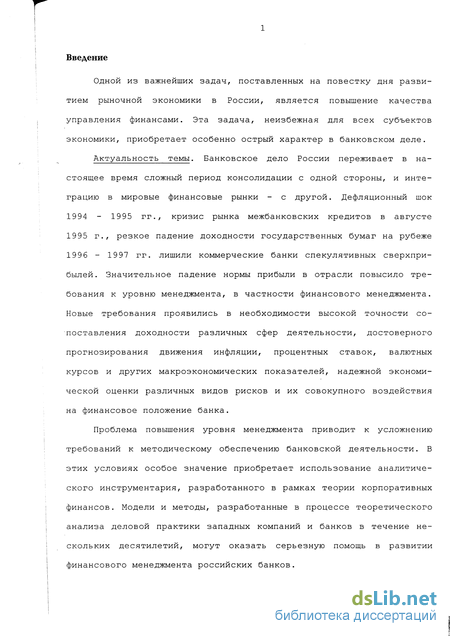 1

Введение

Одной из важнейших задач, поставленных на повестку дня развитием рыночной экономики в России, является повышение качества управления финансами. Эта задача, неизбежная для всех субъектов экономики, приобретает особенно острый характер в банковском деле.

Актуальность темы. Банковское дело России переживает в настоящее время сложный период консолидации с одной стороны, и интеграцию в мировые финансовые рынки - с другой. Дефляционный шок 1994 - 1995 гг., кризис рынка межбанковских кредитов в августе 1995 г., резкое падение доходности государственных бумаг на рубеже 1996 - 1997 гг. лишили коммерческие банки спекулятивных сверхприбылей. Значительное падение нормы прибыли в отрасли повысило требования к уровню менеджмента, в частности финансового менеджмента. Новые требования проявились в необходимости высокой точности сопоставления доходности различных сфер деятельности, достоверного прогнозирования движения инфляции, процентных ставок, валютных курсов и других макроэкономических показателей, надежной экономической оценки различных видов рисков и их совокупного воздействия на финансовое положение банка.

Проблема повышения уровня менеджмента приводит к усложнению требований к методическому обеспечению банковской деятельности. В этих условиях особое значение приобретает использование аналитического инструментария, разработанного в рамках теории корпоративных финансов. Модели и методы, разработанные в процессе теоретического анализа деловой практики западных компаний и банков в течение нескольких десятилетий, могут оказать серьезную помощь в развитии финансового менеджмента российских банков.

dsLib.net
библиотека диссертаций